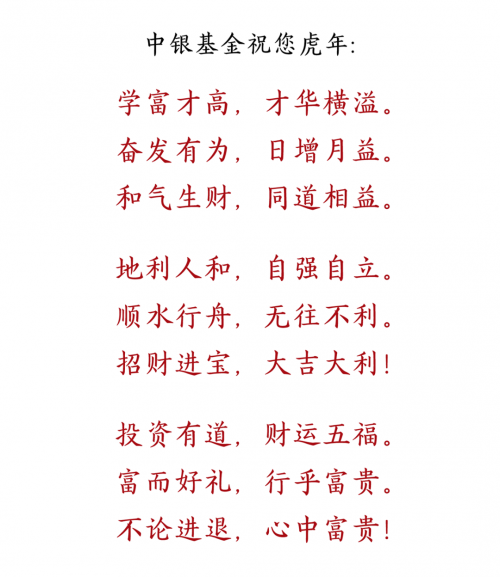 中银基金祝您虎年:

学富才高，才华横溢。
奋发有为，日增月益。
和气生财，同道相益。

地利人和，自强自立。
顺水行舟，无往不利。
招财进宝，大吉大利!

投资有道，财运五福。
富而好礼，行乎富贵。
不论进退，心中富贵!